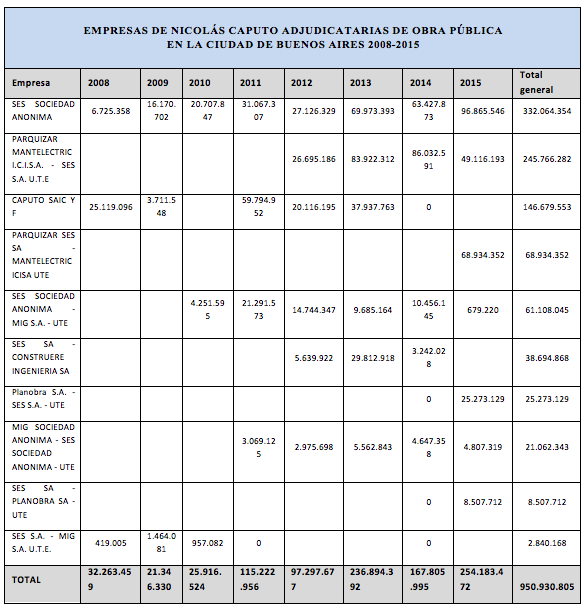 EMPRESAS DE NICOLÁS CAPUTO ADJUDICATARIAS DE OBRA PÚBLICA EN LA CIUDAD DE BUENOS AIRES 2008-2015

| Empresa | 2008 | 2009 | 2010 | 2011 | 2012 | 2013 | 2014 | 2015 | Total general |
|---|---|---|---|---|---|---|---|---|---|
| SES SOCIEDAD ANONIMA | 6.725.358 | 16.170.702 | 20.707.847 | 31.067.307 | 27.126.329 | 69.973.393 | 63.427.873 | 96.865.546 | 332.064.354 |
| PARQUIZAR MANTELECTRIC I.C.I.S.A. - SES S.A. U.T.E | | | | | 26.695.186 | 83.922.312 | 86.032.591 | 49.116.193 | 245.766.282 |
| CAPUTO SAIC Y F | 25.119.096 | 3.711.548 | | 59.794.952 | 20.116.195 | 37.937.763 | 0 | | 146.679.553 |
| PARQUIZAR SES SA - MANTELECTRIC ICISA UTE | | | | | | | | 68.934.352 | 68.934.352 |
| SES SOCIEDAD ANONIMA - MIG S.A. - UTE | | | 4.251.595 | 21.291.573 | 14.744.347 | 9.685.164 | 10.456.145 | 679.220 | 61.108.045 |
| SES SA - CONSTRUERE INGENIERIA SA | | | | | 5.639.922 | 29.812.918 | 3.242.028 | | 38.694.868 |
| Planobra S.A. - SES S.A. - UTE | | | | | | | 0 | 25.273.129 | 25.273.129 |
| MIG SOCIEDAD ANONIMA - SES SOCIEDAD ANONIMA - UTE | | | | 3.069.125 | 2.975.698 | 5.562.843 | 4.647.358 | 4.807.319 | 21.062.343 |
| SES SA - PLANOBRA SA - UTE | | | | | | | 0 | 8.507.712 | 8.507.712 |
| SES S.A. - MIG S.A. U.T.E. | 419.005 | 1.464.081 | 957.082 | 0 | | | 0 | | 2.840.168 |
| TOTAL | 32.263.459 | 21.346.330 | 25.916.524 | 115.222.956 | 97.297.677 | 236.894.392 | 167.805.995 | 254.183.472 | 950.930.805 |